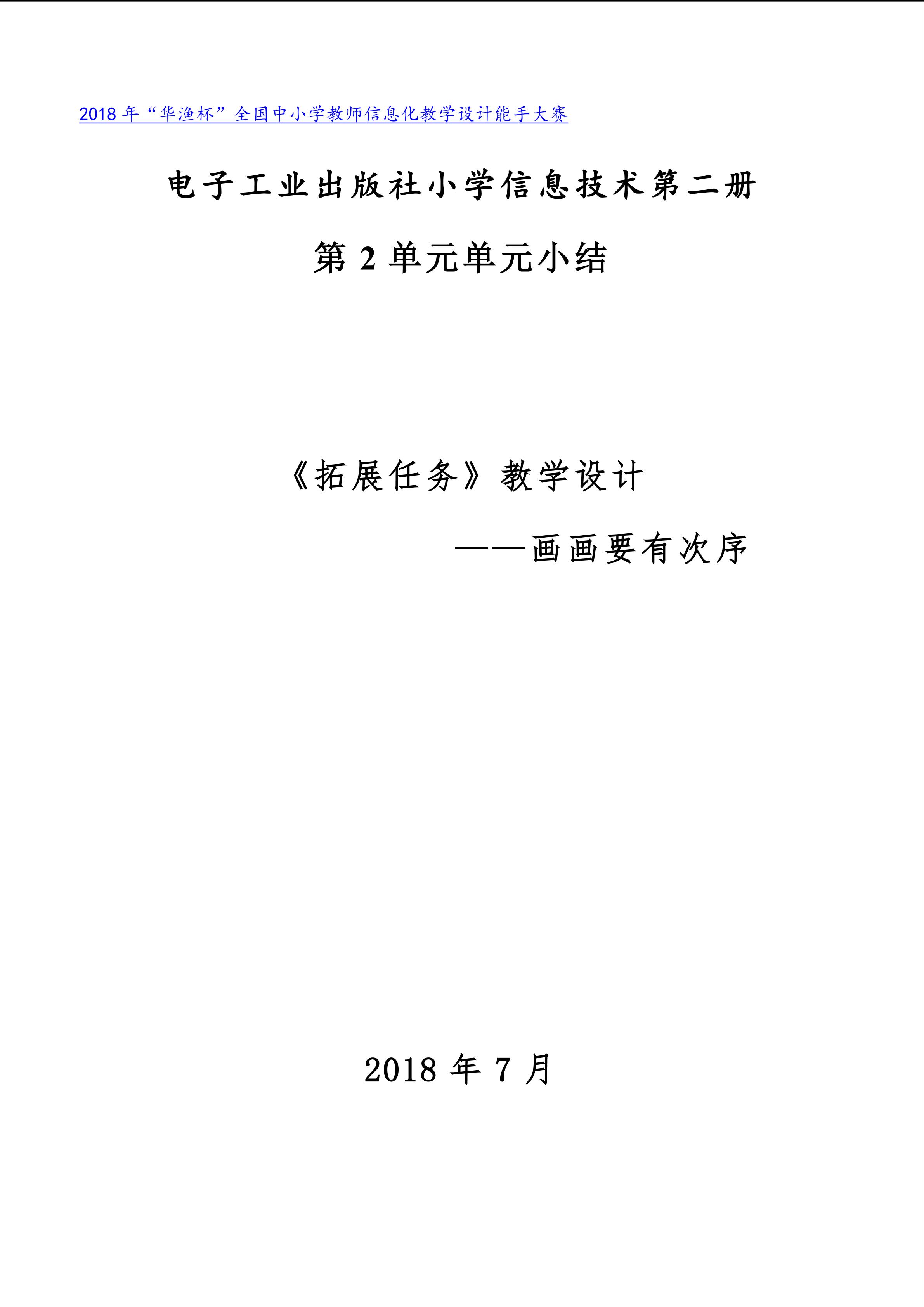 2018年“华渔杯”全国中小学教师信息化教学设计能手大赛

电子工业出版社小学信息技术第二册

第2单元单元小结

《拓展任务》教学设计

——画画要有次序

2018年7月